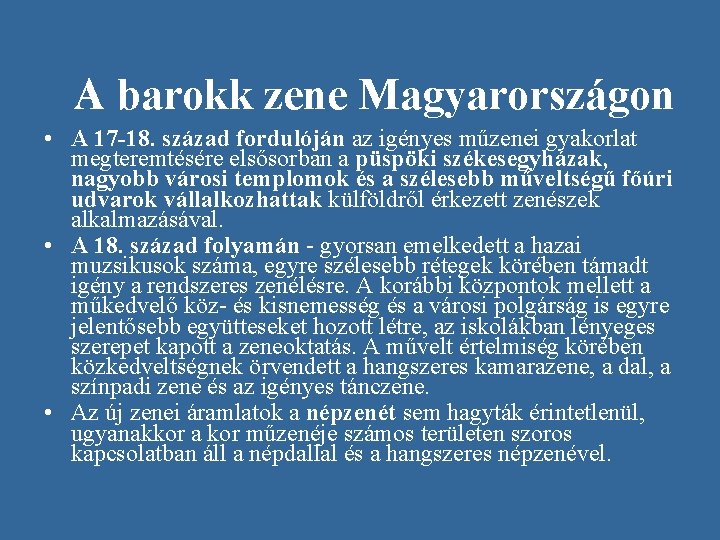 A barokk zene Magyarországon

• A 17-18. század fordulóján az igényes műzenei gyakorlat megteremtésére elsősorban a püspöki székesegyházak, nagyobb városi templomok és a szélesebb műveltségű főúri udvarok vállalkozhattak külföldről érkezett zenészek alkalmazásával.

• A 18. század folyamán - gyorsan emelkedett a hazai muzsikusok száma, egyre szélesebb rétegek körében támadt igény a rendszeres zenélésre. A korábbi központok mellett a műkedvelő köz- és kisnemesség és a városi polgárság is egyre jelentősebb együtteseket hozott létre, az iskolákban lényeges szerepet kapott a zeneoktatás. A művelt értelmiség körében közkedveltségnek örvendett a hangszeres kamarazene, a dal, a színpadi zene és az igényes tánczene.

• Az új zenei áramlatok a népzenét sem hagyták érintetlenül, ugyanakkor a kor műzenéje számos területen szoros kapcsolatban áll a népdallal és a hangszeres népzenével.